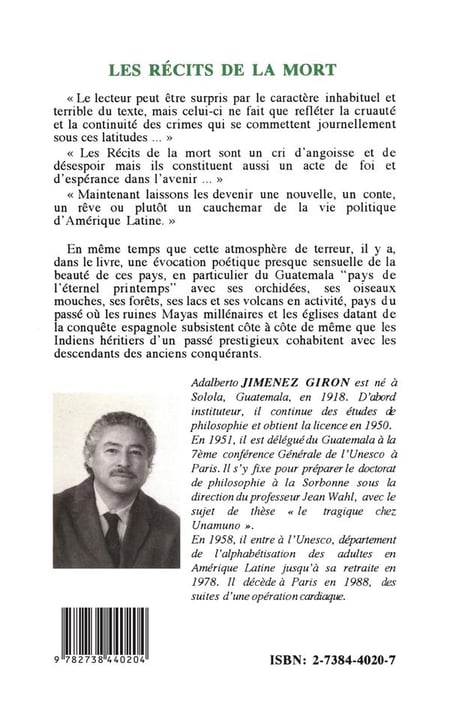 LES RÉCITS DE LA MORT

« Le lecteur peut être surpris par le caractère inhabituel et terrible du texte, mais celui-ci ne fait que refléter la cruauté et la continuité des crimes qui se commettent journellement sous ces latitudes ... »

« Les Récits de la mort sont un cri d'angoisse et de désespoir mais ils constituent aussi un acte de foi et d'espérance dans l'avenir ... »

« Maintenant laissons les devenir une nouvelle, un conte, un rêve ou plutôt un cauchemar de la vie politique d'Amérique Latine. »

En même temps que cette atmosphère de terreur, il y a, dans le livre, une évocation poétique presque sensuelle de la beauté de ces pays, en particulier du Guatemala "pays de l'éternel printemps" avec ses orchidées, ses oiseaux mouches, ses forêts, ses lacs et ses volcans en activité, pays du passé où les ruines Mayas millénaires et les églises datant de la conquête espagnole subsistent côte à côte de même que les Indiens héritiers d'un passé prestigieux cohabitent avec les descendants des anciens conquérants.

Adalberto JIMENEZ GIRON est né à Solola, Guatemala, en 1918. D'abord instituteur, il continue des études de philosophie et obtient la licence en 1950. En 1951, il est délégué du Guatemala à la 7ème conférence Générale de l'Unesco à Paris. Il s'y fixe pour préparer le doctorat de philosophie à la Sorbonne sous la direction du professeur Jean Wahl, avec le sujet de thèse « le tragique chez Unamuno ».
En 1958, il entre à l'Unesco, département de l'alphabétisation des adultes en Amérique Latine jusqu'à sa retraite en 1978. Il décède à Paris en 1988, des suites d'une opération cardiaque.

9 782738 440204

ISBN: 2-7384-4020-7